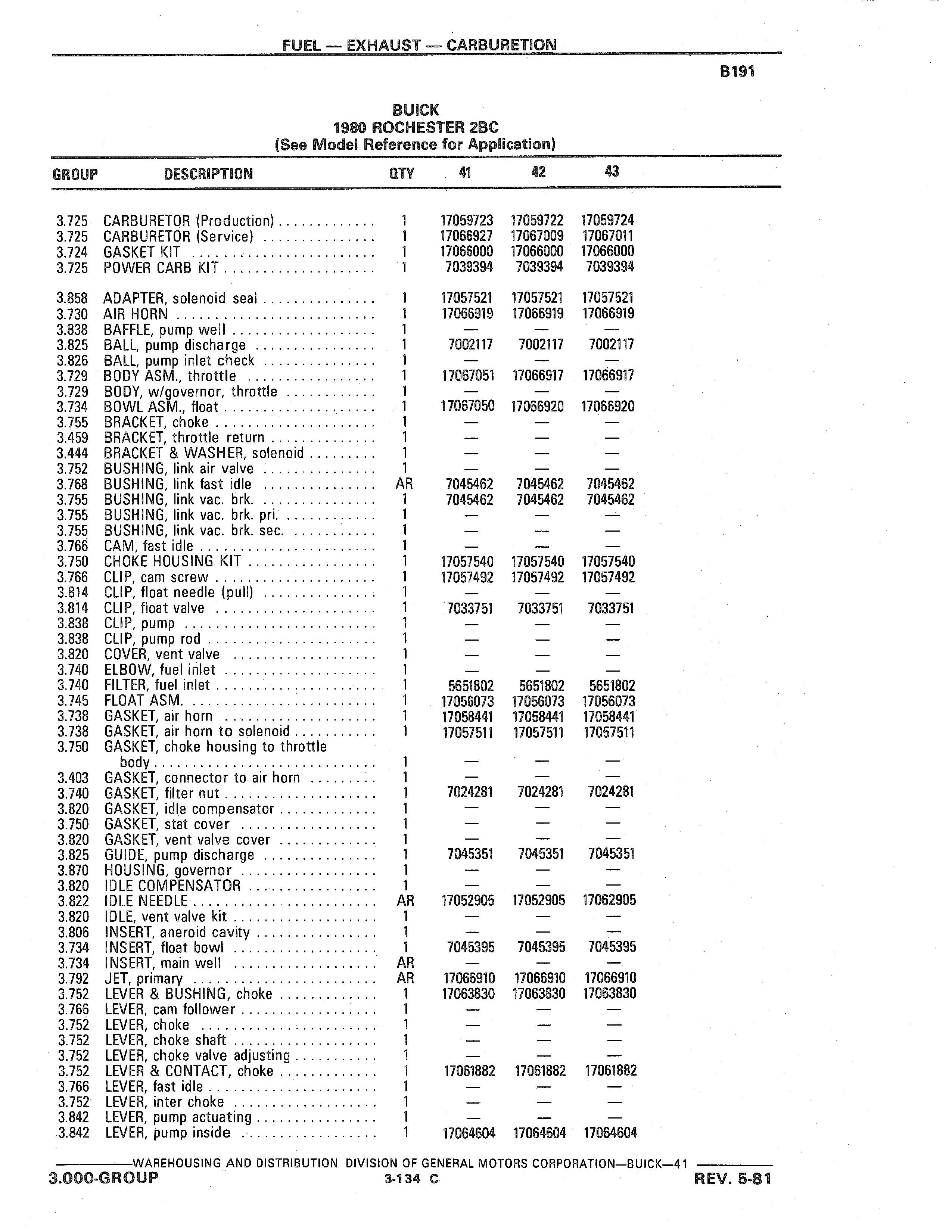 FUEL — EXHAUST — CARBURETION

B191

BUICK
1980 ROCHESTER 2BC
(See Model Reference for Application)

| GROUP | DESCRIPTION | QTY | 41 | 42 | 43 |
|---|---|---|---|---|---|
| 3.725 | CARBURETOR (Production) | 1 | 17059723 | 17059722 | 17059724 |
| 3.725 | CARBURETOR (Service) | 1 | 17066927 | 17067009 | 17067011 |
| 3.724 | GASKET KIT | 1 | 17066000 | 17066000 | 17066000 |
| 3.725 | POWER CARB KIT | 1 | 7039394 | 7039394 | 7039394 |
| 3.858 | ADAPTER, solenoid seal | 1 | 17057521 | 17057521 | 17057521 |
| 3.730 | AIR HORN | 1 | 17066919 | 17066919 | 17066919 |
| 3.838 | BAFFLE, pump well | 1 | — | — | — |
| 3.825 | BALL, pump discharge | 1 | 7002117 | 7002117 | 7002117 |
| 3.826 | BALL, pump inlet check | 1 | — | — | — |
| 3.729 | BODY ASM., throttle | 1 | 17067051 | 17066917 | 17066917 |
| 3.729 | BODY, w/governor, throttle | 1 | — | — | — |
| 3.734 | BOWL ASM., float | 1 | 17067050 | 17066920 | 17066920 |
| 3.755 | BRACKET, choke | 1 | — | — | — |
| 3.459 | BRACKET, throttle return | 1 | — | — | — |
| 3.444 | BRACKET & WASHER, solenoid | 1 | — | — | — |
| 3.752 | BUSHING, link air valve | 1 | — | — | — |
| 3.768 | BUSHING, link fast idle | AR | 7045462 | 7045462 | 7045462 |
| 3.755 | BUSHING, link vac. brk. | 1 | 7045462 | 7045462 | 7045462 |
| 3.755 | BUSHING, link vac. brk. pri. | 1 | — | — | — |
| 3.755 | BUSHING, link vac. brk. sec. | 1 | — | — | — |
| 3.766 | CAM, fast idle | 1 | — | — | — |
| 3.750 | CHOKE HOUSING KIT | 1 | 17057540 | 17057540 | 17057540 |
| 3.766 | CLIP, cam screw | 1 | 17057492 | 17057492 | 17057492 |
| 3.814 | CLIP, float needle (pull) | 1 | — | — | — |
| 3.814 | CLIP, float valve | 1 | 7033751 | 7033751 | 7033751 |
| 3.838 | CLIP, pump | 1 | — | — | — |
| 3.838 | CLIP, pump rod | 1 | — | — | — |
| 3.820 | COVER, vent valve | 1 | — | — | — |
| 3.740 | ELBOW, fuel inlet | 1 | — | — | — |
| 3.740 | FILTER, fuel inlet | 1 | 5651802 | 5651802 | 5651802 |
| 3.745 | FLOAT ASM. | 1 | 17056073 | 17056073 | 17056073 |
| 3.738 | GASKET, air horn | 1 | 17058441 | 17058441 | 17058441 |
| 3.738 | GASKET, air horn to solenoid | 1 | 17057511 | 17057511 | 17057511 |
| 3.750 | GASKET, choke housing to throttle body | 1 | — | — | — |
| 3.403 | GASKET, connector to air horn | 1 | — | — | — |
| 3.740 | GASKET, filter nut | 1 | 7024281 | 7024281 | 7024281 |
| 3.820 | GASKET, idle compensator | 1 | — | — | — |
| 3.750 | GASKET, stat cover | 1 | — | — | — |
| 3.820 | GASKET, vent valve cover | 1 | — | — | — |
| 3.825 | GUIDE, pump discharge | 1 | 7045351 | 7045351 | 7045351 |
| 3.870 | HOUSING, governor | 1 | — | — | — |
| 3.820 | IDLE COMPENSATOR | 1 | — | — | — |
| 3.822 | IDLE NEEDLE | AR | 17052905 | 17052905 | 17062905 |
| 3.820 | IDLE, vent valve kit | 1 | — | — | — |
| 3.806 | INSERT, aneroid cavity | 1 | — | — | — |
| 3.734 | INSERT, float bowl | 1 | 7045395 | 7045395 | 7045395 |
| 3.734 | INSERT, main well | AR | — | — | — |
| 3.792 | JET, primary | AR | 17066910 | 17066910 | 17066910 |
| 3.752 | LEVER & BUSHING, choke | 1 | 17063830 | 17063830 | 17063830 |
| 3.766 | LEVER, cam follower | 1 | — | — | — |
| 3.752 | LEVER, choke | 1 | — | — | — |
| 3.752 | LEVER, choke shaft | 1 | — | — | — |
| 3.752 | LEVER, choke valve adjusting | 1 | — | — | — |
| 3.752 | LEVER & CONTACT, choke | 1 | 17061882 | 17061882 | 17061882 |
| 3.766 | LEVER, fast idle | 1 | — | — | — |
| 3.752 | LEVER, inter choke | 1 | — | — | — |
| 3.842 | LEVER, pump actuating | 1 | — | — | — |
| 3.842 | LEVER, pump inside | 1 | 17064604 | 17064604 | 17064604 |

WAREHOUSING AND DISTRIBUTION DIVISION OF GENERAL MOTORS CORPORATION—BUICK—41

3.000-GROUP 3-134 C REV. 5-81